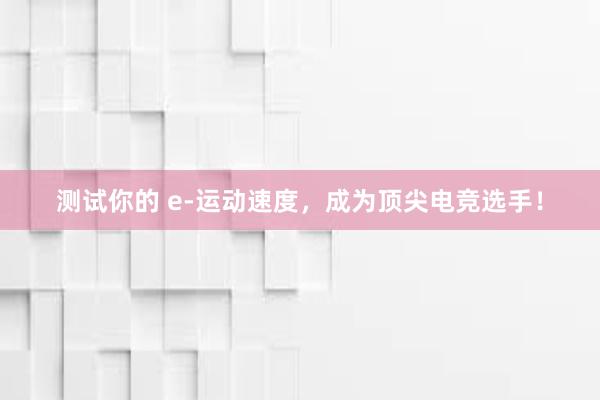 测试你的 e-运动速度，成为顶尖电竞选手！